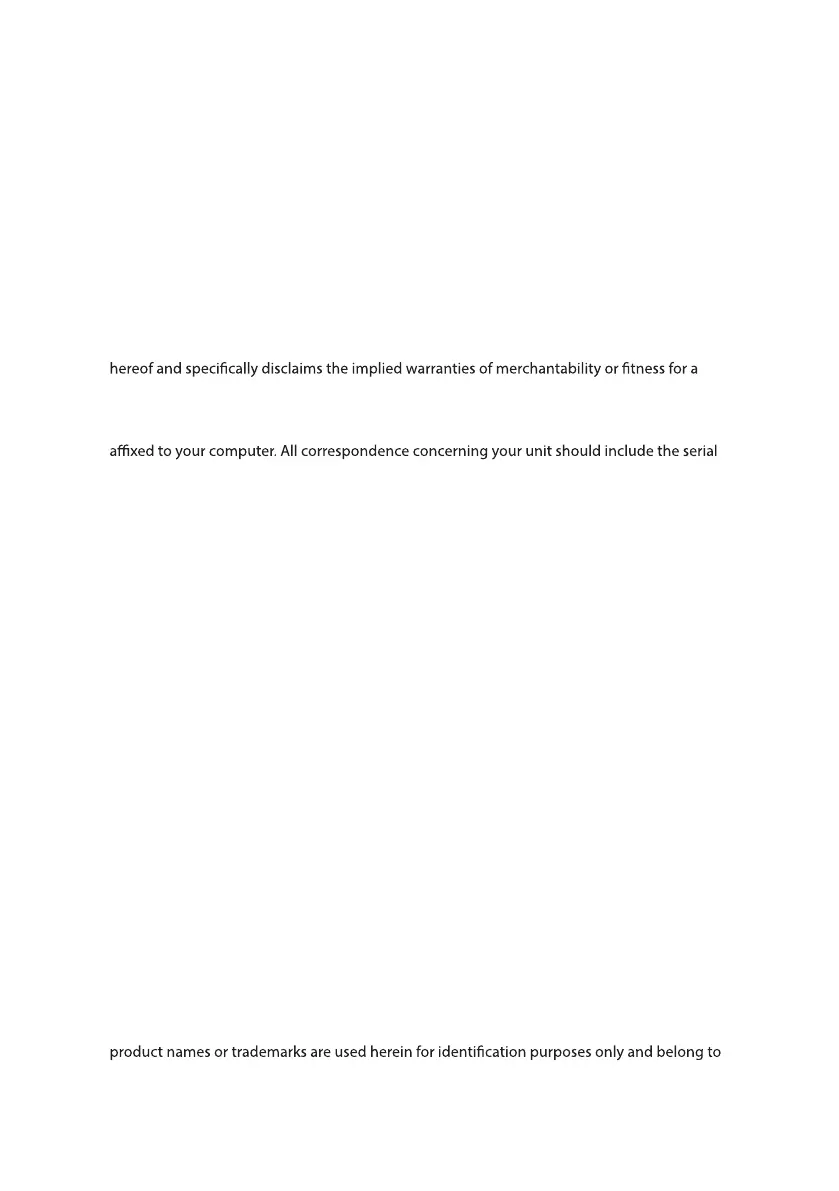 hereof and specifically disclaims the implied warranties of merchantability or fitness for a

affixed to your computer. All correspondence concerning your unit should include the serial

product names or trademarks are used herein for identification purposes only and belong to